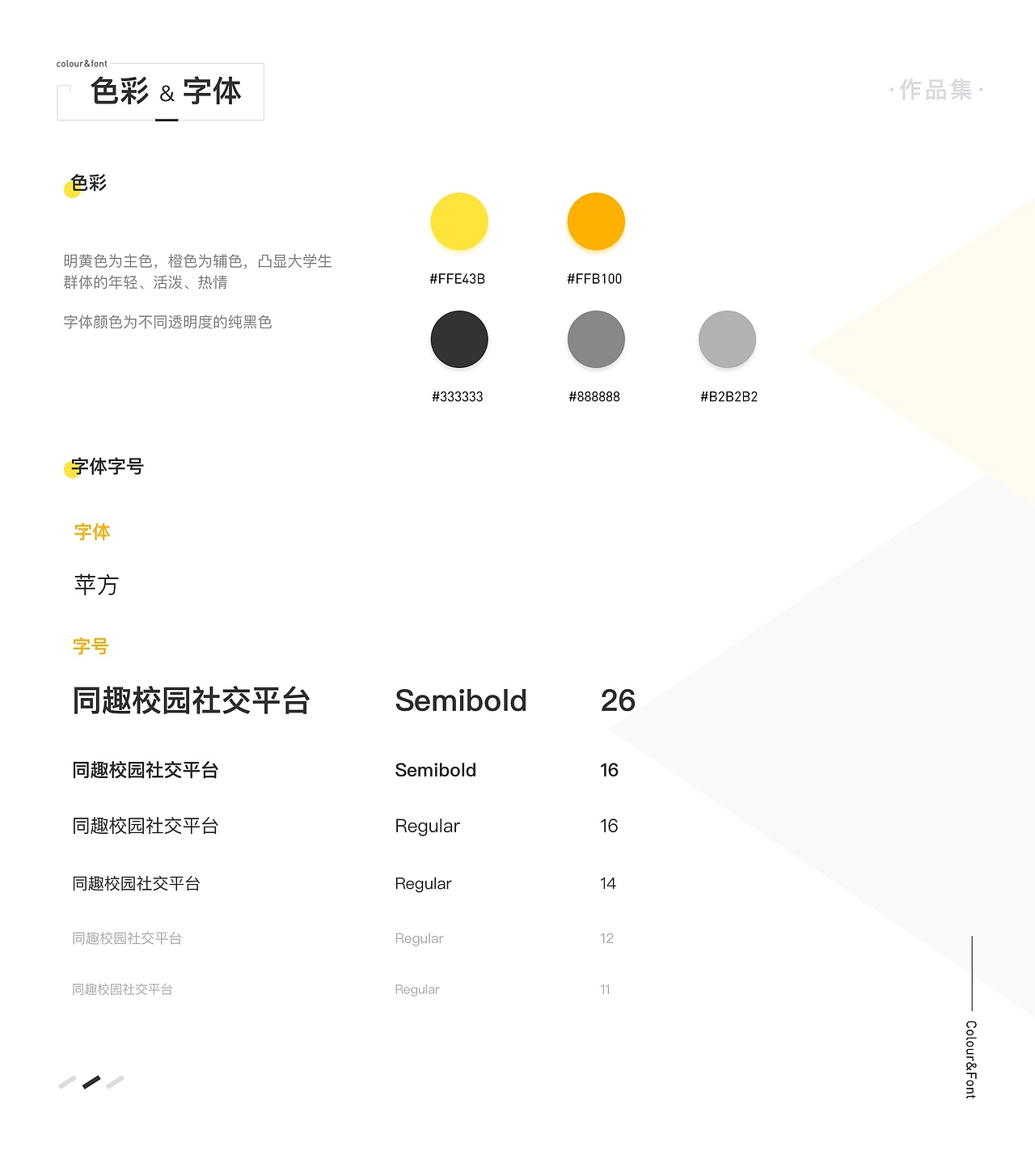 colour&font
色彩 & 字体

· 作品集 ·

色彩

明黄色为主色，橙色为辅色，凸显大学生群体的年轻、活泼、热情

字体颜色为不同透明度的纯黑色

#FFE43B
#FFB100
#333333
#888888
#B2B2B2

字体字号

字体

苹方

字号

| 同趣校园社交平台 | Semibold | 26 |
|---|---|---|
| 同趣校园社交平台 | Semibold | 16 |
| 同趣校园社交平台 | Regular | 16 |
| 同趣校园社交平台 | Regular | 14 |
| 同趣校园社交平台 | Regular | 12 |
| 同趣校园社交平台 | Regular | 11 |

Colour&Font